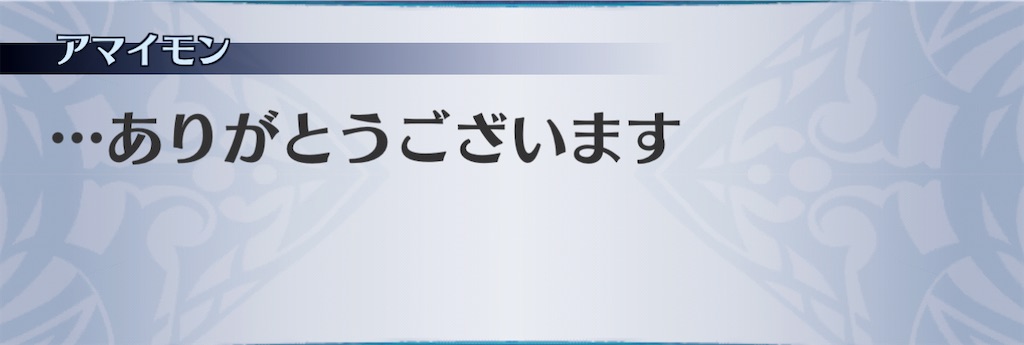 アマイモン

…ありがとうございます